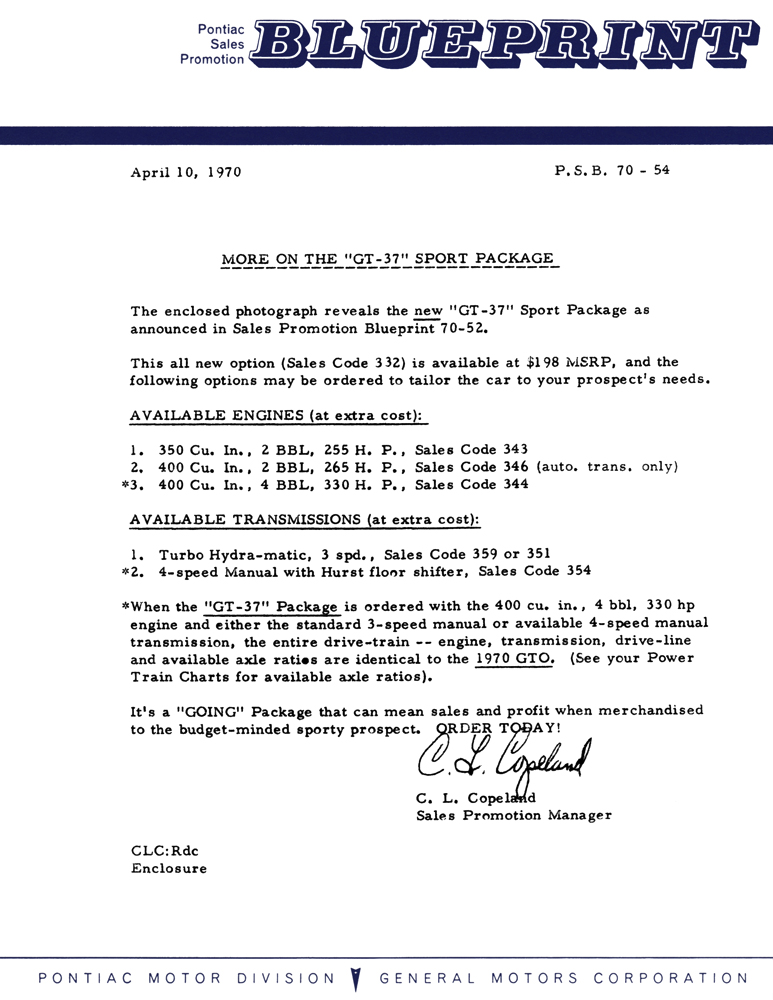 Pontiac Sales Promotion BLUEPRINT

April 10, 1970

P.S.B. 70 - 54

MORE ON THE "GT-37" SPORT PACKAGE

The enclosed photograph reveals the new "GT-37" Sport Package as announced in Sales Promotion Blueprint 70-52.

This all new option (Sales Code 332) is available at $198 MSRP, and the following options may be ordered to tailor the car to your prospect's needs.

AVAILABLE ENGINES (at extra cost):

1. 350 Cu. In., 2 BBL, 255 H. P., Sales Code 343
2. 400 Cu. In., 2 BBL, 265 H. P., Sales Code 346 (auto. trans. only)
*3. 400 Cu. In., 4 BBL, 330 H. P., Sales Code 344

AVAILABLE TRANSMISSIONS (at extra cost):

1. Turbo Hydra-matic, 3 spd., Sales Code 359 or 351
*2. 4-speed Manual with Hurst floor shifter, Sales Code 354

*When the "GT-37" Package is ordered with the 400 cu. in., 4 bbl, 330 hp engine and either the standard 3-speed manual or available 4-speed manual transmission, the entire drive-train -- engine, transmission, drive-line and available axle ratios are identical to the 1970 GTO. (See your Power Train Charts for available axle ratios).

It's a "GOING" Package that can mean sales and profit when merchandised to the budget-minded sporty prospect. ORDER TODAY!

C. L. Copeland

C. L. Copeland
Sales Promotion Manager

CLC:Rdc
Enclosure

PONTIAC MOTOR DIVISION GENERAL MOTORS CORPORATION